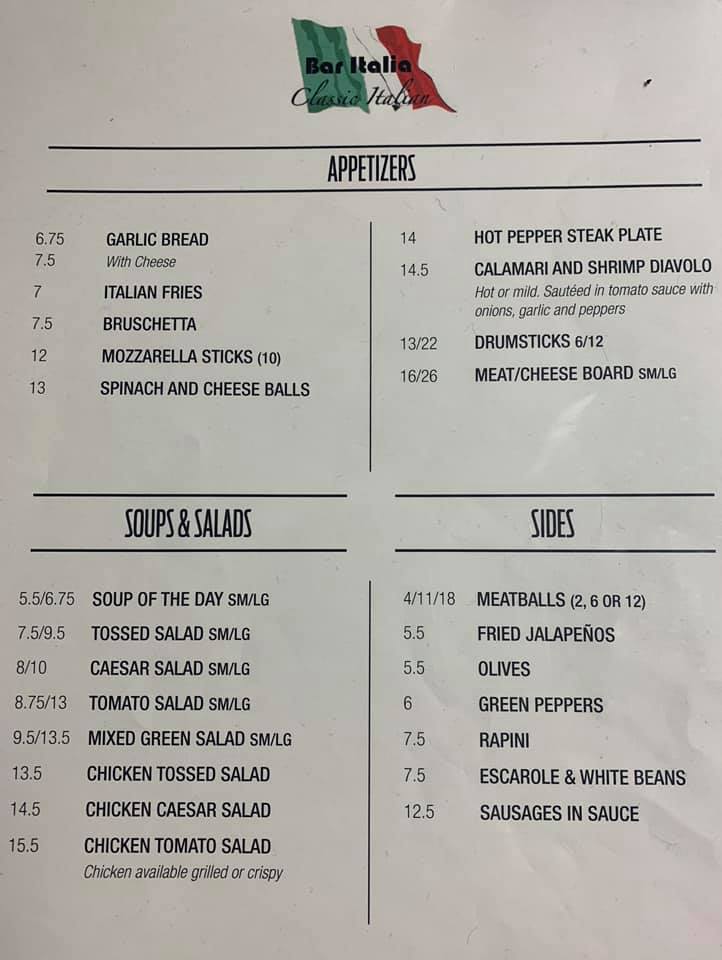 Bar Italia
Classic Italian

APPETIZERS

6.75 GARLIC BREAD
7.5 With Cheese
7 ITALIAN FRIES
7.5 BRUSCHETTA
12 MOZZARELLA STICKS (10)
13 SPINACH AND CHEESE BALLS

14 HOT PEPPER STEAK PLATE
14.5 CALAMARI AND SHRIMP DIAVOLO
Hot or mild. Sautéed in tomato sauce with onions, garlic and peppers
13/22 DRUMSTICKS 6/12
16/26 MEAT/CHEESE BOARD SM/LG

SOUPS & SALADS

5.5/6.75 SOUP OF THE DAY SM/LG
7.5/9.5 TOSSED SALAD SM/LG
8/10 CAESAR SALAD SM/LG
8.75/13 TOMATO SALAD SM/LG
9.5/13.5 MIXED GREEN SALAD SM/LG
13.5 CHICKEN TOSSED SALAD
14.5 CHICKEN CAESAR SALAD
15.5 CHICKEN TOMATO SALAD
Chicken available grilled or crispy

SIDES

4/11/18 MEATBALLS (2, 6 OR 12)
5.5 FRIED JALAPEÑOS
5.5 OLIVES
6 GREEN PEPPERS
7.5 RAPINI
7.5 ESCAROLE & WHITE BEANS
12.5 SAUSAGES IN SAUCE